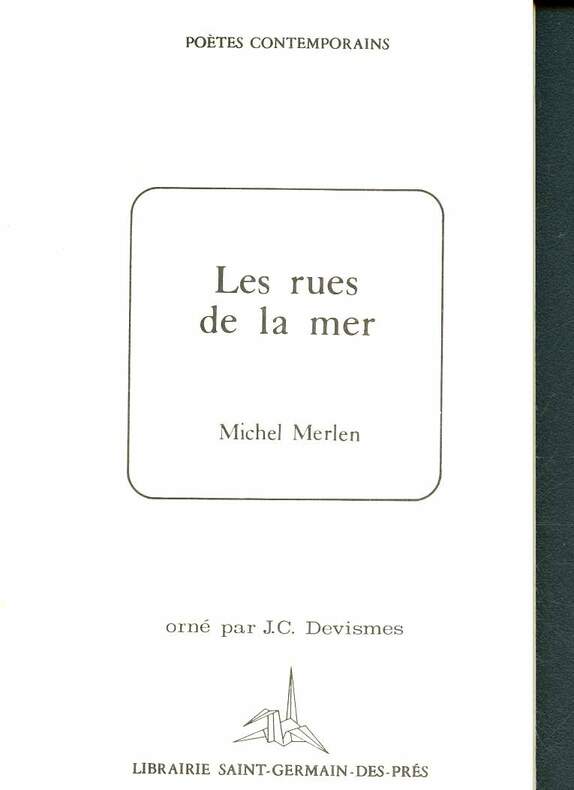 POÈTES CONTEMPORAINS

Les rues
de la mer

Michel Merlen

orné par J.C. Devismes

LIBRAIRIE SAINT-GERMAIN-DES-PRÉS